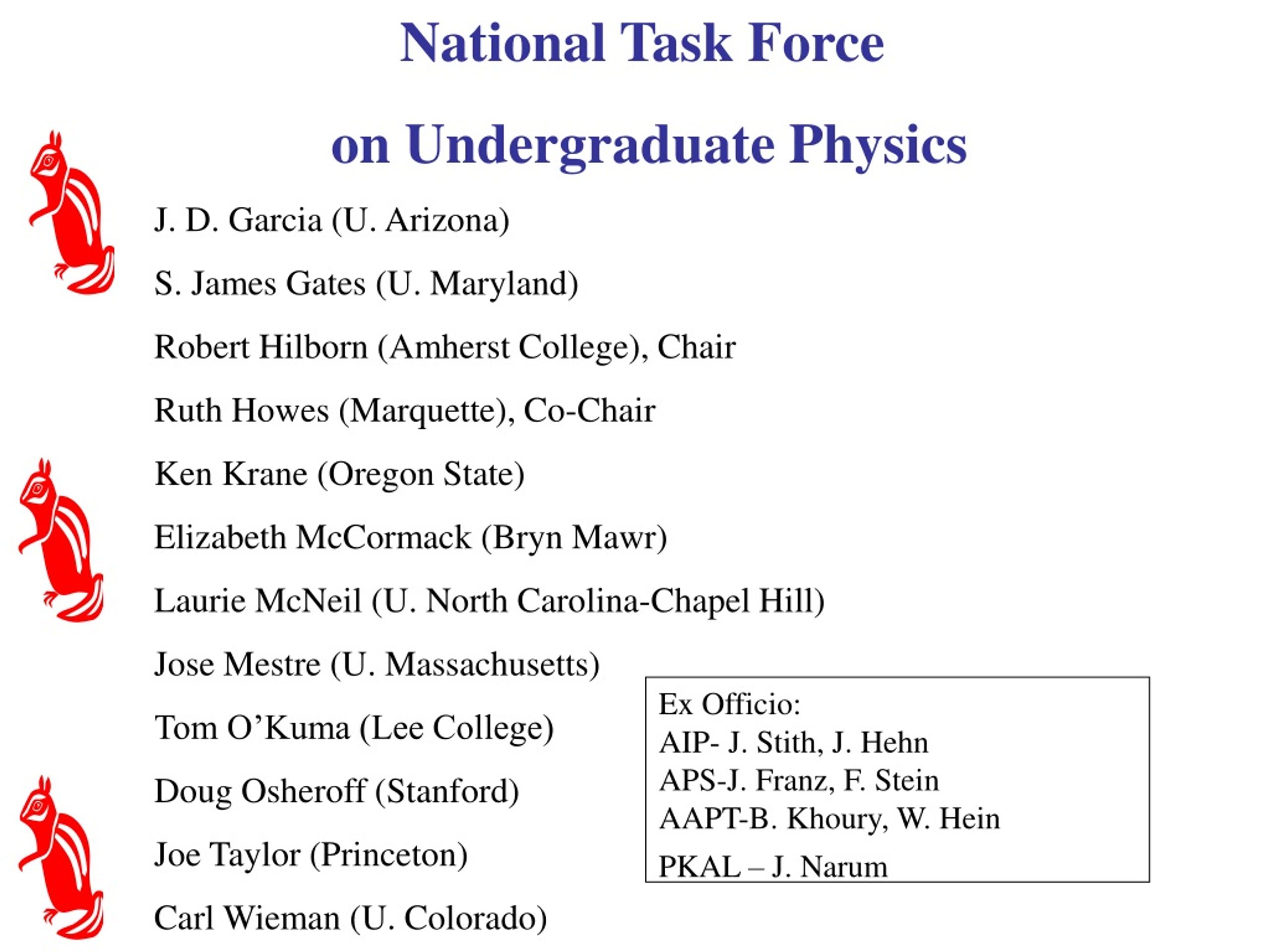 National Task Force

on Undergraduate Physics

J. D. Garcia (U. Arizona)

S. James Gates (U. Maryland)

Robert Hilborn (Amherst College), Chair

Ruth Howes (Marquette), Co-Chair

Ken Krane (Oregon State)

Elizabeth McCormack (Bryn Mawr)

Laurie McNeil (U. North Carolina-Chapel Hill)

Jose Mestre (U. Massachusetts)

Tom O'Kuma (Lee College)

Doug Osheroff (Stanford)

Joe Taylor (Princeton)

Carl Wieman (U. Colorado)

Ex Officio:
AIP- J. Stith, J. Hehn
APS-J. Franz, F. Stein
AAPT-B. Khoury, W. Hein
PKAL – J. Narum